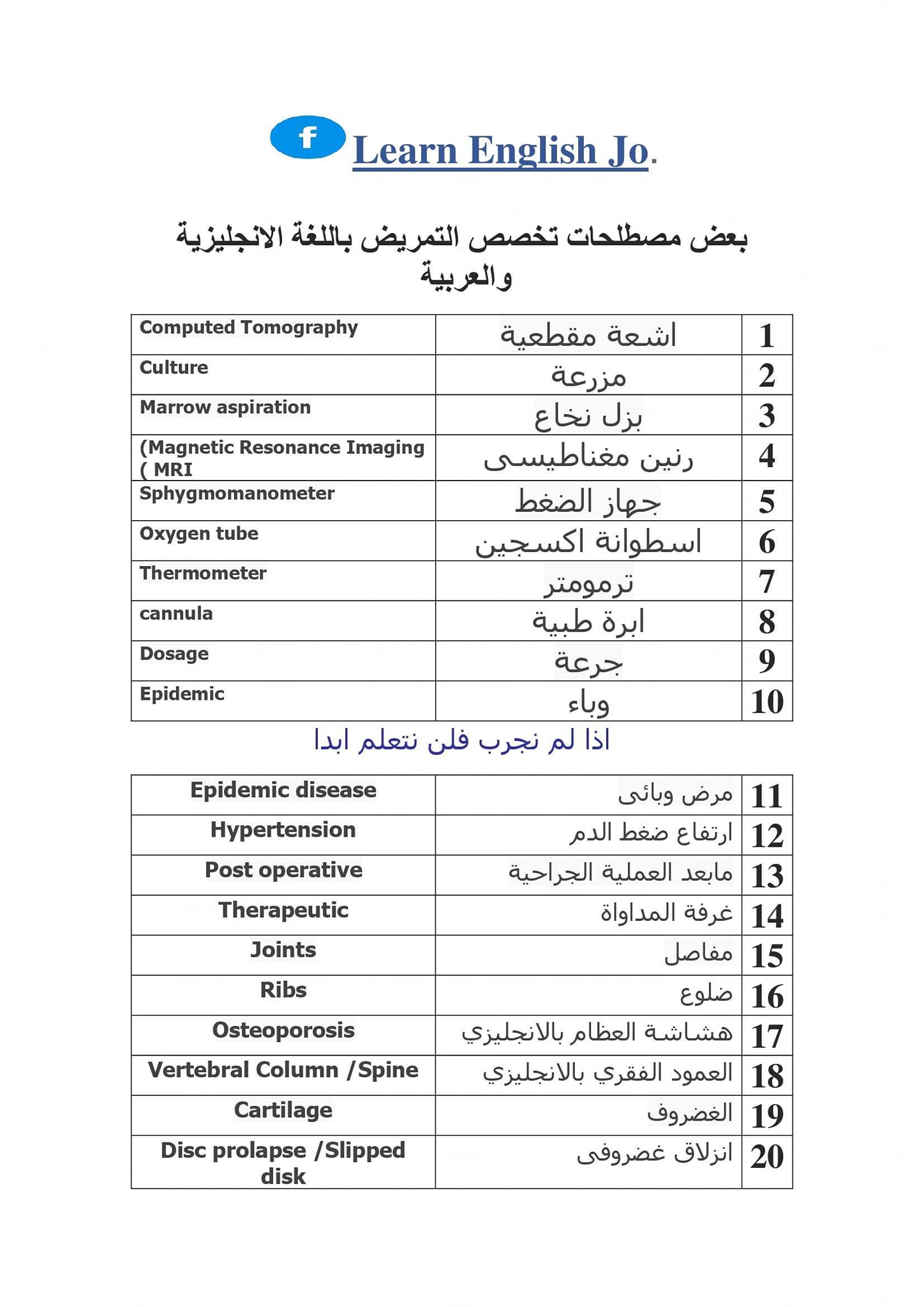 f Learn English Jo.

بعض مصطلحات تخصص التمريض باللغة الانجليزية والعربية

| Computed Tomography | اشعة مقطعية | 1 |
|---|---|---|
| Culture | مزرعة | 2 |
| Marrow aspiration | بزل نخاع | 3 |
| (Magnetic Resonance Imaging ( MRI | رنين مغناطيسى | 4 |
| Sphygmomanometer | جهاز الضغط | 5 |
| Oxygen tube | اسطوانة اكسجين | 6 |
| Thermometer | ترمومتر | 7 |
| cannula | ابرة طبية | 8 |
| Dosage | جرعة | 9 |
| Epidemic | وباء | 10 |

اذا لم نجرب فلن نتعلم ابدا

| Epidemic disease | مرض وبائى | 11 |
|---|---|---|
| Hypertension | ارتفاع ضغط الدم | 12 |
| Post operative | مابعد العملية الجراحية | 13 |
| Therapeutic | غرفة المداواة | 14 |
| Joints | مفاصل | 15 |
| Ribs | ضلوع | 16 |
| Osteoporosis | هشاشة العظام بالانجليزي | 17 |
| Vertebral Column /Spine | العمود الفقري بالانجليزي | 18 |
| Cartilage | الغضروف | 19 |
| Disc prolapse /Slipped disk | انزلاق غضروفى | 20 |